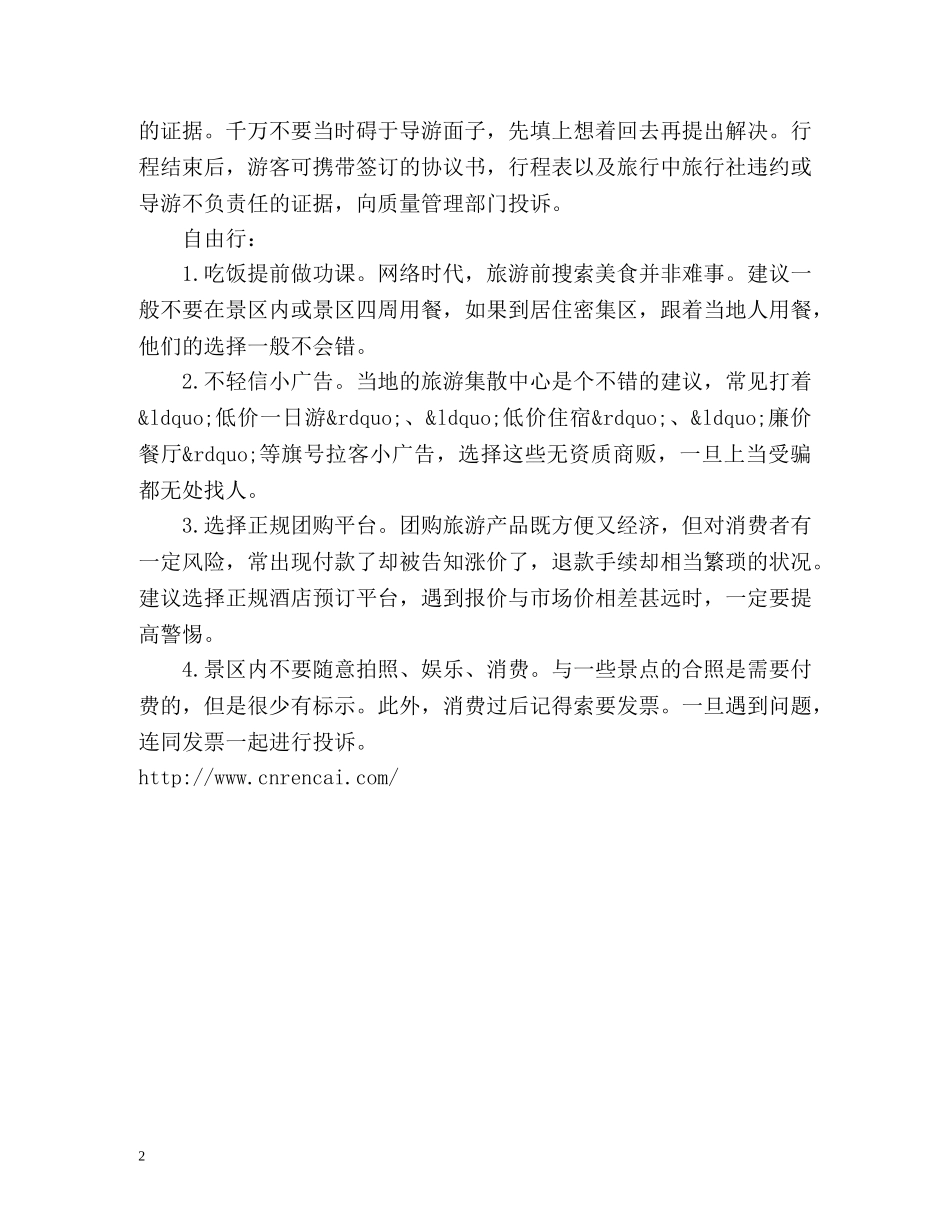 的证据。千万不要当时碍于导游面子，先填上想着回去再提出解决。行程结束后，游客可携带签订的协议书，行程表以及旅行中旅行社违约或导游不负责任的证据，向质量管理部门投诉。

自由行：

1.吃饭提前做功课。网络时代，旅游前搜索美食并非难事。建议一般不要在景区内或景区四周用餐，如果到居住密集区，跟着当地人用餐，他们的选择一般不会错。

2.不轻信小广告。当地的旅游集散中心是个不错的建议，常见打着&ldquo;低价一日游&rdquo;、&ldquo;低价住宿&rdquo;、&ldquo;廉价餐厅&rdquo;等旗号拉客小广告，选择这些无资质商贩，一旦上当受骗都无处找人。

3.选择正规团购平台。团购旅游产品既方便又经济，但对消费者有一定风险，常出现付款了却被告知涨价了，退款手续却相当繁琐的状况。建议选择正规酒店预订平台，遇到报价与市场价相差甚远时，一定要提高警惕。

4.景区内不要随意拍照、娱乐、消费。与一些景点的合照是需要付费的，但是很少有标示。此外，消费过后记得索要发票。一旦遇到问题，连同发票一起进行投诉。

http://www.cnrencai.com/

2